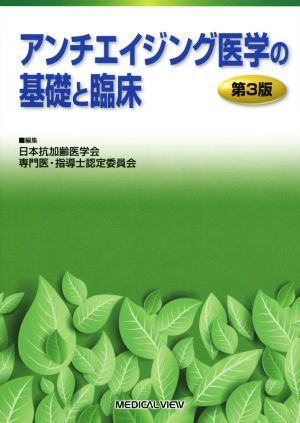 アンチエイジング医学の基礎と臨床

第3版

■編集
日本抗加齢医学会
専門医・指導士認定委員会

MEDICAL VIEW